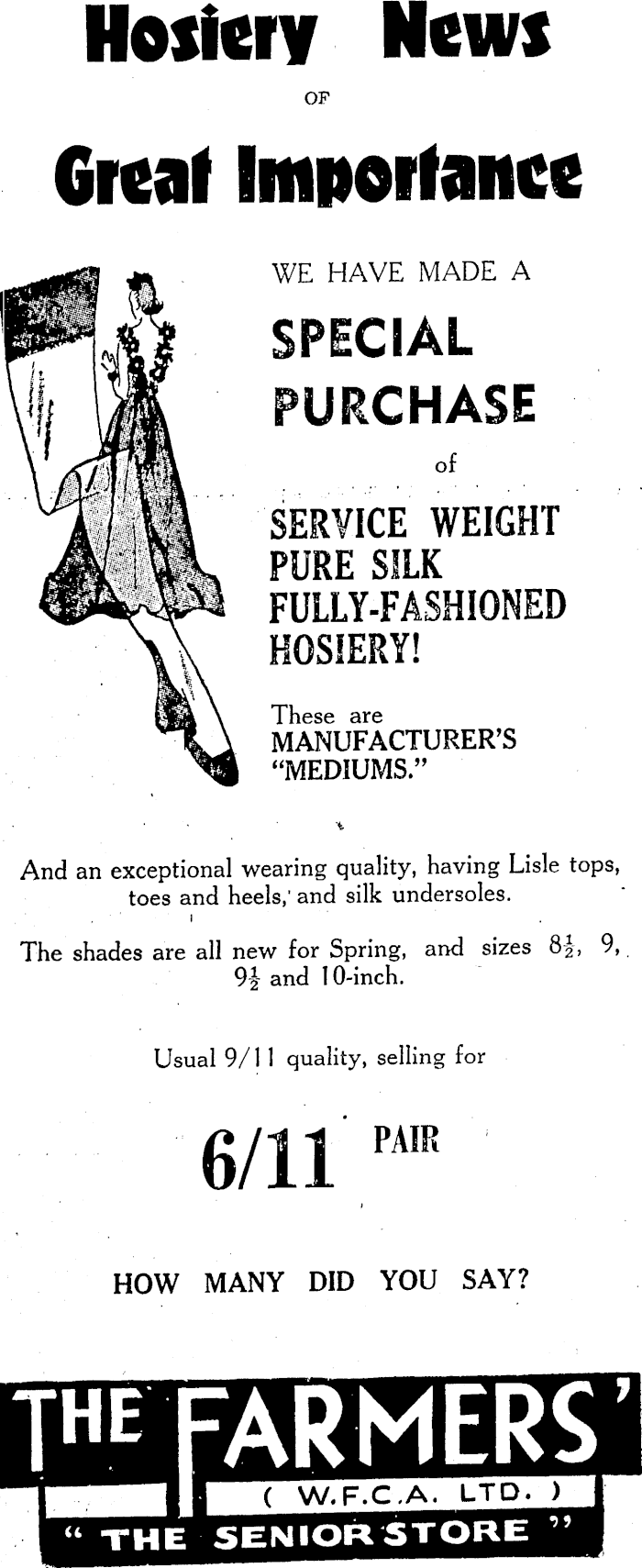 Hosiery News

OF

Great Importance

WE HAVE MADE A

SPECIAL PURCHASE

of

SERVICE WEIGHT PURE SILK FULLY-FASHIONED HOSIERY!

These are MANUFACTURER'S "MEDIUMS."

And an exceptional wearing quality, having Lisle tops, toes and heels, and silk undersoles.

The shades are all new for Spring, and sizes $8\frac{1}{2}$, 9, $9\frac{1}{2}$ and 10-inch.

Usual 9/11 quality, selling for

6/11 PAIR

HOW MANY DID YOU SAY?

THE FARMERS'

( W.F.C.A. LTD. )

" THE SENIOR STORE "